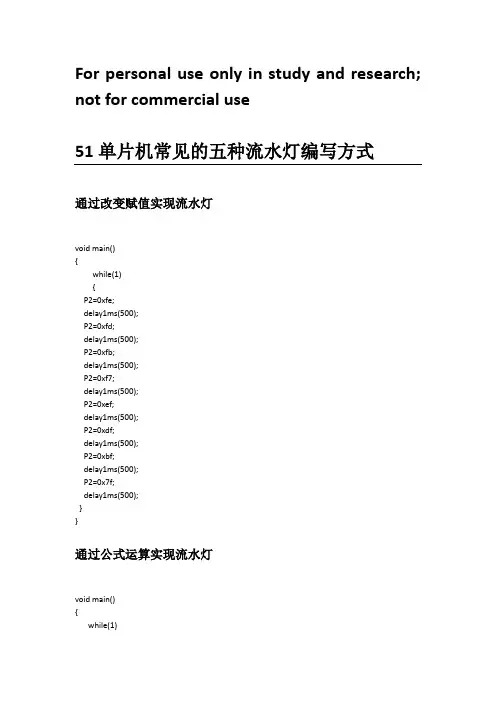 For personal use only in study and research; not for commercial use

51 单片机常见的五种流水灯编写方式

通过改变赋值实现流水灯

void main()
{
while(1)
{
P2=0xfe;
delay1ms(500);
P2=0xfd;
delay1ms(500);
P2=0xfb;
delay1ms(500);
P2=0xf7;
delay1ms(500);
P2=0xef;
delay1ms(500);
P2=0xdf;
delay1ms(500);
P2=0xbf;
delay1ms(500);
P2=0x7f;
delay1ms(500);
}
}

通过公式运算实现流水灯

void main()
{
while(1)